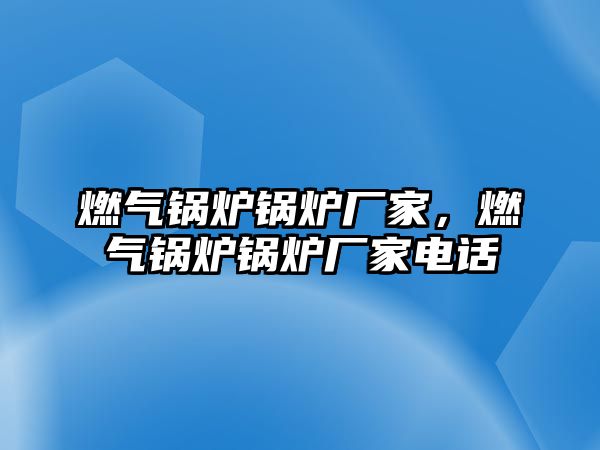 燃气锅炉锅炉厂家，燃气锅炉锅炉厂家电话